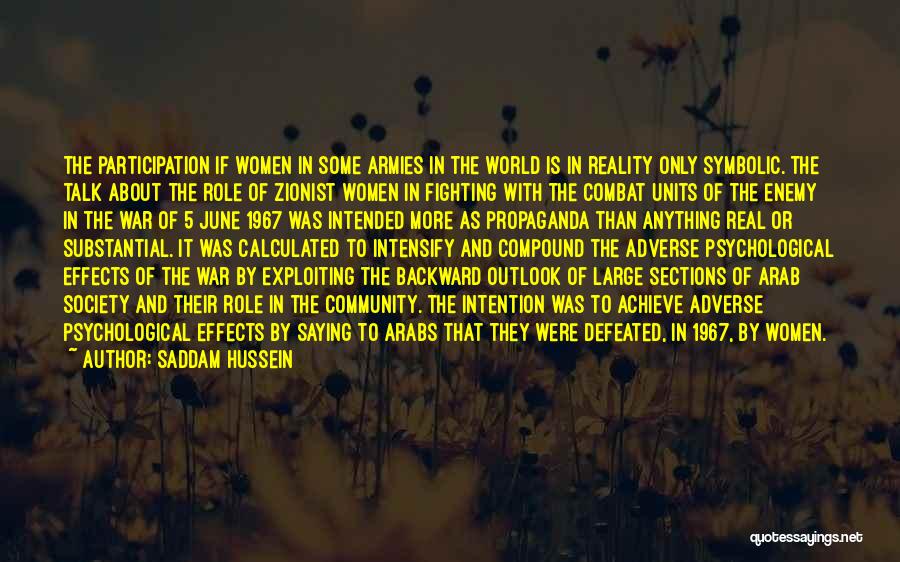 THE PARTICIPATION IF WOMEN IN SOME ARMIES IN THE WORLD IS IN REALITY ONLY SYMBOLIC. THE TALK ABOUT THE ROLE OF ZIONIST WOMEN IN FIGHTING WITH THE COMBAT UNITS OF THE ENEMY IN THE WAR OF 5 JUNE 1967 WAS INTENDED MORE AS PROPAGANDA THAN ANYTHING REAL OR SUBSTANTIAL. IT WAS CALCULATED TO INTENSIFY AND COMPOUND THE ADVERSE PSYCHOLOGICAL EFFECTS OF THE WAR BY EXPLOITING THE BACKWARD OUTLOOK OF LARGE SECTIONS OF ARAB SOCIETY AND THEIR ROLE IN THE COMMUNITY. THE INTENTION WAS TO ACHIEVE ADVERSE PSYCHOLOGICAL EFFECTS BY SAYING TO ARABS THAT THEY WERE DEFEATED, IN 1967, BY WOMEN.
~ AUTHOR: SADDAM HUSSEIN

quotessayings.net